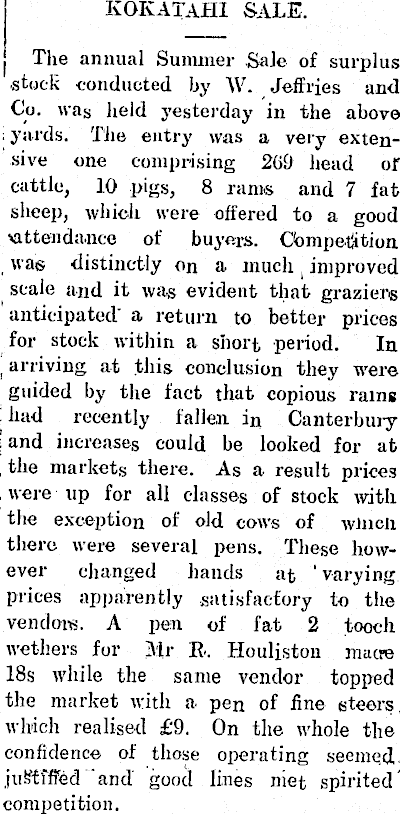 KOKATAHI SALE.

The annual Summer Sale of surplus stock conducted by W. Jeffries and Co. was held yesterday in the above yards. The entry was a very extensive one comprising 269 head of cattle, 10 pigs, 8 rams and 7 fat sheep, which were offered to a good attendance of buyers. Competition was distinctly on a much improved scale and it was evident that graziers anticipated a return to better prices for stock within a short period. In arriving at this conclusion they were guided by the fact that copious rains had recently fallen in Canterbury and increases could be looked for at the markets there. As a result prices were up for all classes of stock with the exception of old cows of wnich there were several pens. These however changed hands at varying prices apparently satisfactory to the vendors. A pen of fat 2 tooch wethers for Mr R. Houliston mace 18s while the same vendor topped the market with a pen of fine steers which realised £9. On the whole the confidence of those operating seemed justified and good lines met spirited competition.